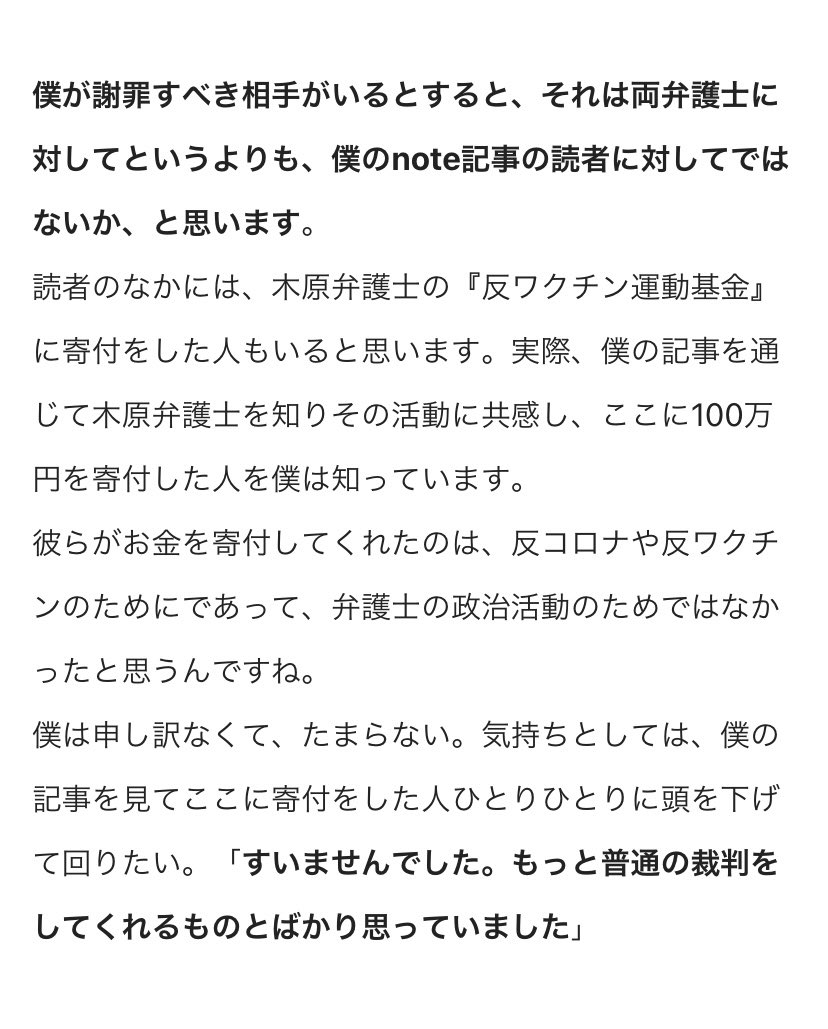 僕が謝罪すべき相手がいるとすると、それは両弁護士に対してというよりも、僕のnote記事の読者に対してではないか、と思います。

読者のなかには、木原弁護士の『反ワクチン運動基金』に寄付をした人もいると思います。実際、僕の記事を通じて木原弁護士を知りその活動に共感し、ここに100万円を寄付した人を僕は知っています。

彼らがお金を寄付してくれたのは、反コロナや反ワクチンのためにであって、弁護士の政治活動のためではなかったと思うんですね。

僕は申し訳なくて、たまらない。気持ちとしては、僕の記事を見てここに寄付をした人ひとりひとりに頭を下げて回りたい。「すいませんでした。もっと普通の裁判をしてくれるものとばかり思っていました」